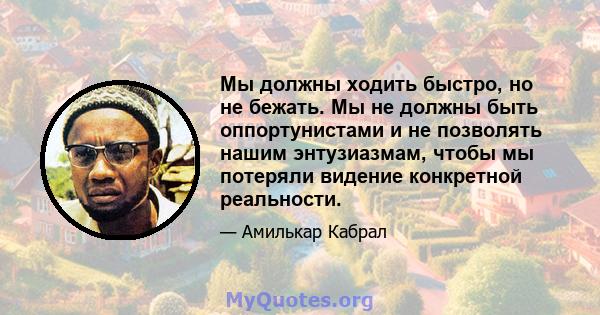 Мы должны ходить быстро, но не бежать. Мы не должны быть оппортунистами и не позволять нашим энтузиазмам, чтобы мы потеряли видение конкретной реальности.

— Амилькар Кабрал

MyQuotes.org